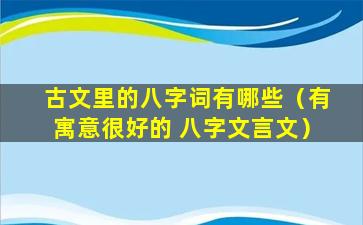 古文里的八字词有哪些（有寓意很好的 八字文言文）